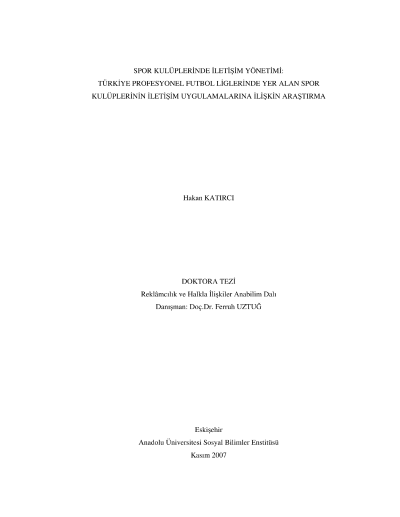 SPOR KULÜPLERİNDE İLETİŞİM YÖNETİMİ:
TÜRKİYE PROFESYONEL FUTBOL LİGLERİNDE YER ALAN SPOR
KULÜPLERİNİN İLETİŞİM UYGULAMALARINA İLİŞKİN ARAŞTIRMA

Hakan KATIRCI

DOKTORA TEZİ
Reklâmcılık ve Halkla İlişkiler Anabilim Dalı
Danışman: Doç.Dr. Ferruh UZTUĞ

Eskişehir
Anadolu Üniversitesi Sosyal Bilimler Enstitüsü
Kasım 2007